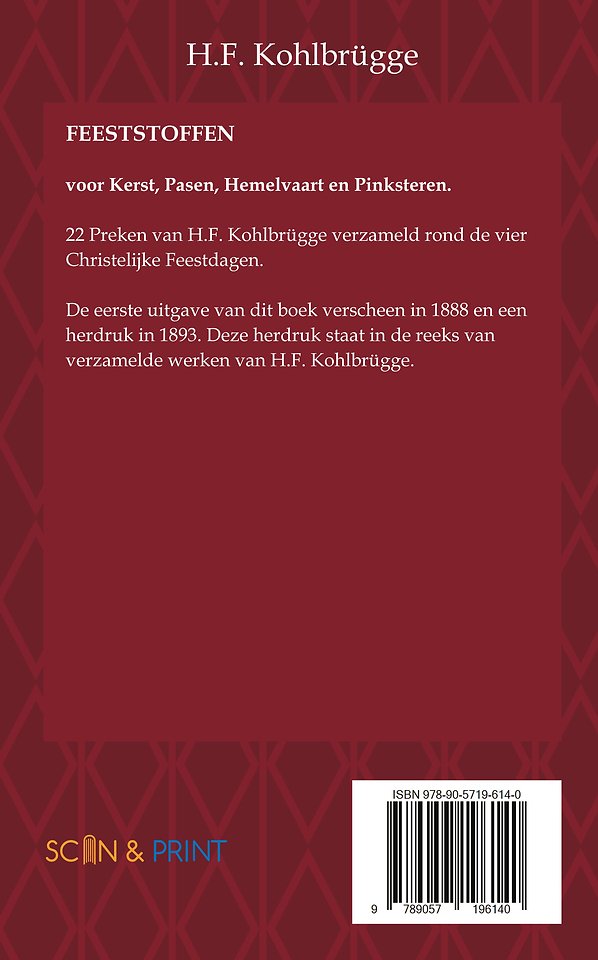 H.F. Kohlbrügge

FEESTSTOFFEN

voor Kerst, Pasen, Hemelvaart en Pinksteren.

22 Preken van H.F. Kohlbrügge verzameld rond de vier Christelijke Feestdagen.

De eerste uitgave van dit boek verscheen in 1888 en een herdruk in 1893. Deze herdruk staat in de reeks van verzamelde werken van H.F. Kohlbrügge.

SCAN & PRINT

ISBN 978-90-5719-614-0

9 789057 196140